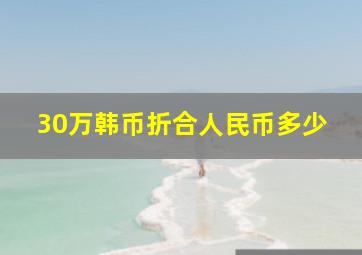 30万韩币折合人民币多少